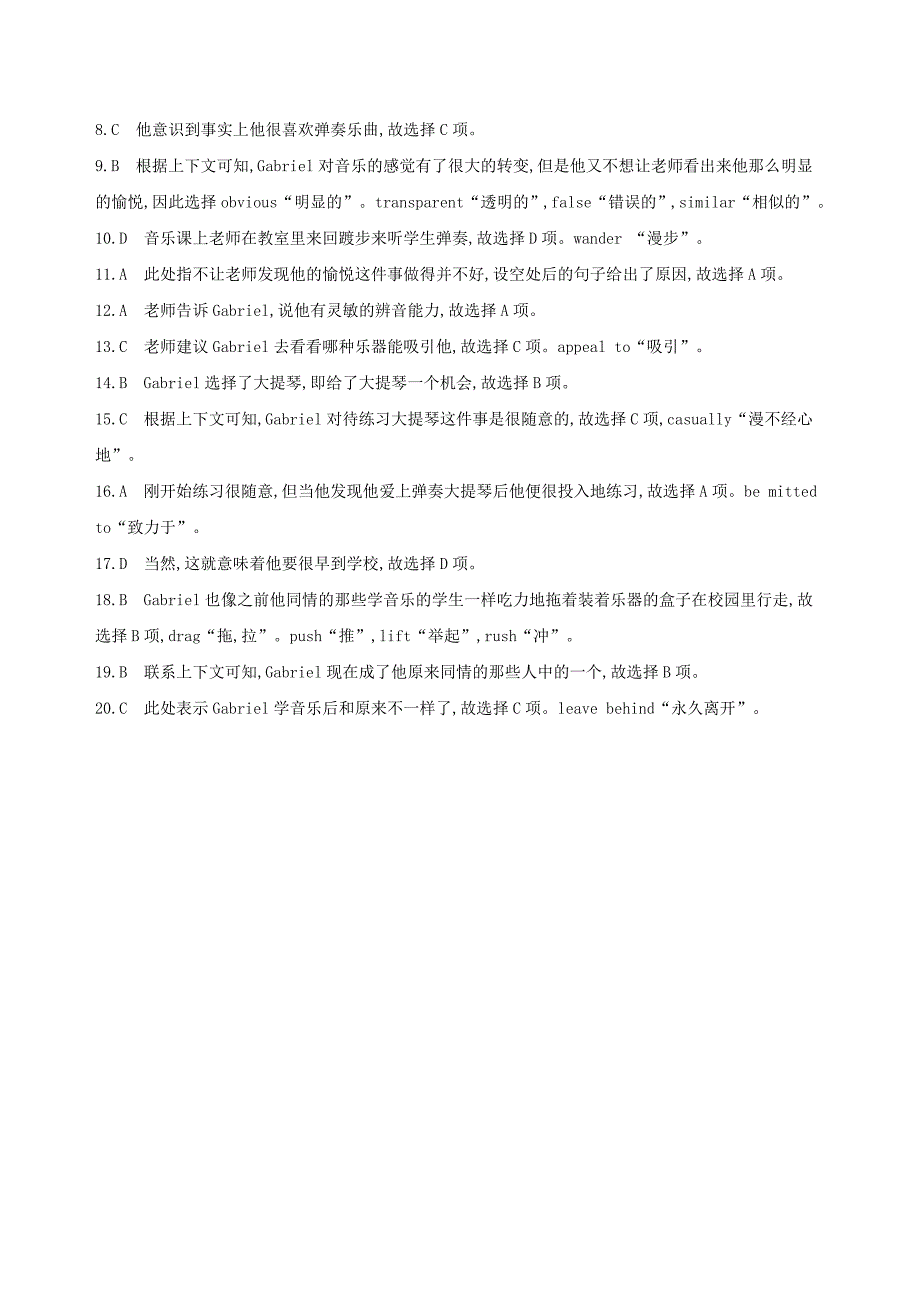 8.C 他意识到事实上他很喜欢弹奏乐曲,故选择 C 项。

9.B 根据上下文可知,Gabriel 对音乐的感觉有了很大的转变,但是他又不想让老师看出来他那么明显的愉悦,因此选择 obvious“明显的”。transparent“透明的”,false“错误的”,similar“相似的”。

10.D 音乐课上老师在教室里来回踱步来听学生弹奏,故选择 D 项。wander “漫步”。

11.A 此处指不让老师发现他的愉悦这件事做得并不好,设空处后的句子给出了原因,故选择 A 项。

12.A 老师告诉 Gabriel,说他有灵敏的辨音能力,故选择 A 项。

13.C 老师建议 Gabriel 去看看哪种乐器能吸引他,故选择 C 项。appeal to“吸引”。

14.B Gabriel 选择了大提琴,即给了大提琴一个机会,故选择 B 项。

15.C 根据上下文可知,Gabriel 对待练习大提琴这件事是很随意的,故选择 C 项,casually“漫不经心地”。

16.A 刚开始练习很随意,但当他发现他爱上弹奏大提琴后他便很投入地练习,故选择 A 项。be mitted to“致力于”。

17.D 当然,这就意味着他要很早到学校,故选择 D 项。

18.B Gabriel 也像之前他同情的那些学音乐的学生一样吃力地拖着装着乐器的盒子在校园里行走,故选择 B 项,drag“拖,拉”。push“推”,lift“举起”,rush“冲”。

19.B 联系上下文可知,Gabriel 现在成了他原来同情的那些人中的一个,故选择 B 项。

20.C 此处表示 Gabriel 学音乐后和原来不一样了,故选择 C 项。leave behind“永久离开”。